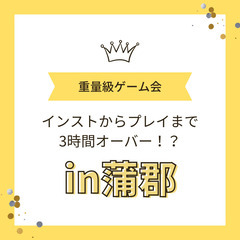 重量級ゲーム会

インストからプレイまで
3時間オーバー！？

in蒲郡